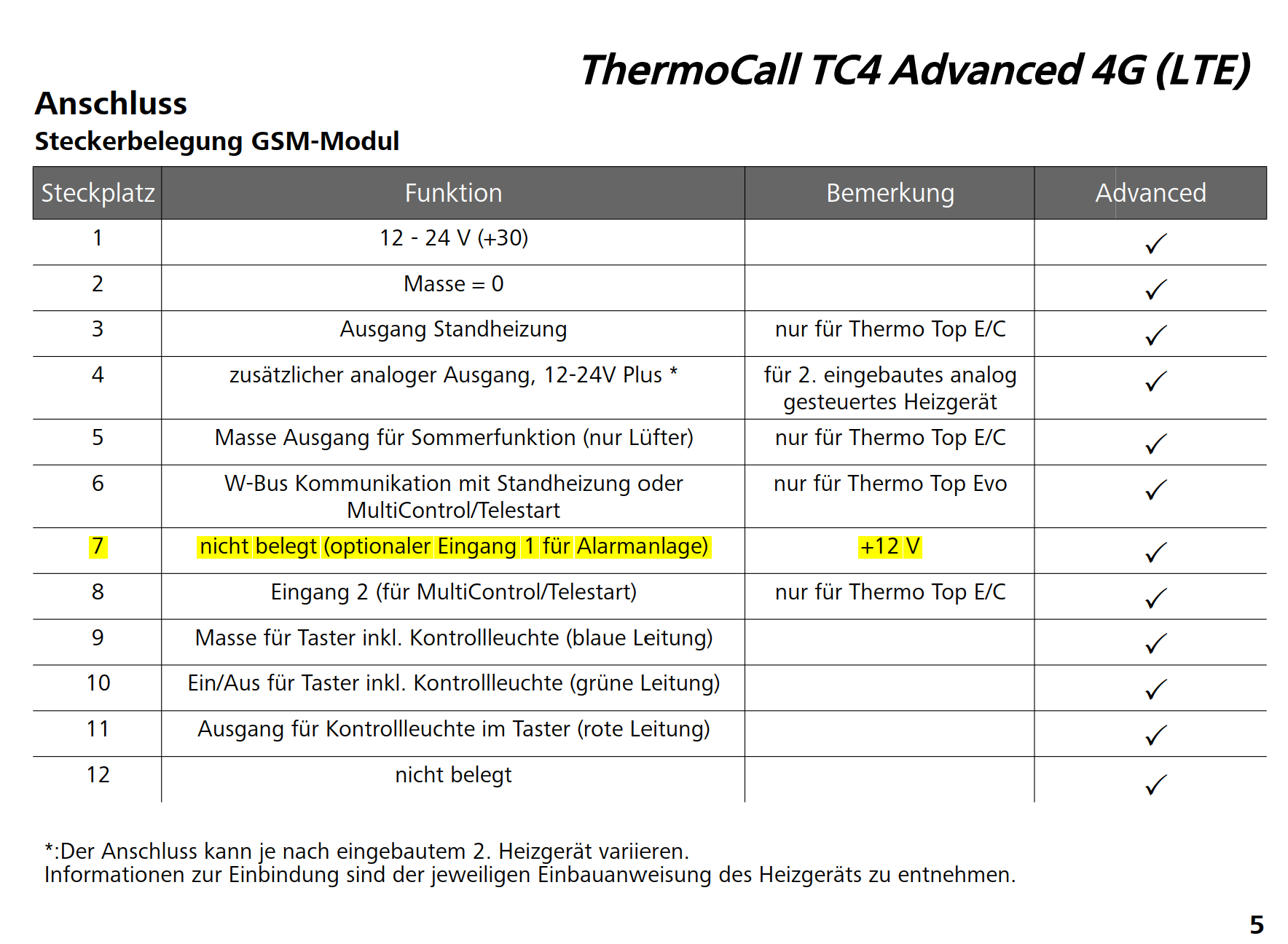 ThermoCall TC4 Advanced 4G (LTE)

Anschluss

Steckerbelegung GSM-Modul

| Steckplatz | Funktion | Bemerkung | Advanced |
|---|---|---|---|
| 1 | 12 - 24 V (+30) | | ✓ |
| 2 | Masse = 0 | | ✓ |
| 3 | Ausgang Standheizung | nur für Thermo Top E/C | ✓ |
| 4 | zusätzlicher analoger Ausgang, 12-24V Plus * | für 2. eingebautes analog gesteuertes Heizgerät | ✓ |
| 5 | Masse Ausgang für Sommerfunktion (nur Lüfter) | nur für Thermo Top E/C | ✓ |
| 6 | W-Bus Kommunikation mit Standheizung oder MultiControl/Telestart | nur für Thermo Top Evo | ✓ |
| 7 | nicht belegt (optionaler Eingang 1 für Alarmanlage) | +12 V | ✓ |
| 8 | Eingang 2 (für MultiControl/Telestart) | nur für Thermo Top E/C | ✓ |
| 9 | Masse für Taster inkl. Kontrollleuchte (blaue Leitung) | | ✓ |
| 10 | Ein/Aus für Taster inkl. Kontrollleuchte (grüne Leitung) | | ✓ |
| 11 | Ausgang für Kontrollleuchte im Taster (rote Leitung) | | ✓ |
| 12 | nicht belegt | | ✓ |

*:Der Anschluss kann je nach eingebautem 2. Heizgerät variieren.
Informationen zur Einbindung sind der jeweiligen Einbauanweisung des Heizgeräts zu entnehmen.

5